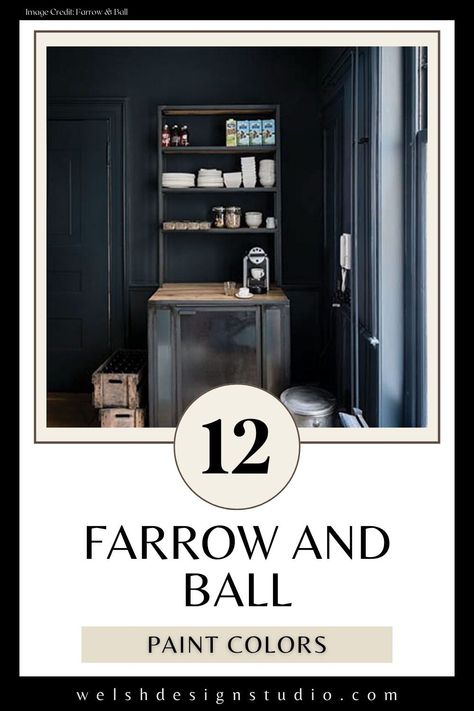 Image Credit: Farrow & Ball

12

FARROW AND BALL

PAINT COLORS

welshdesignstudio.com